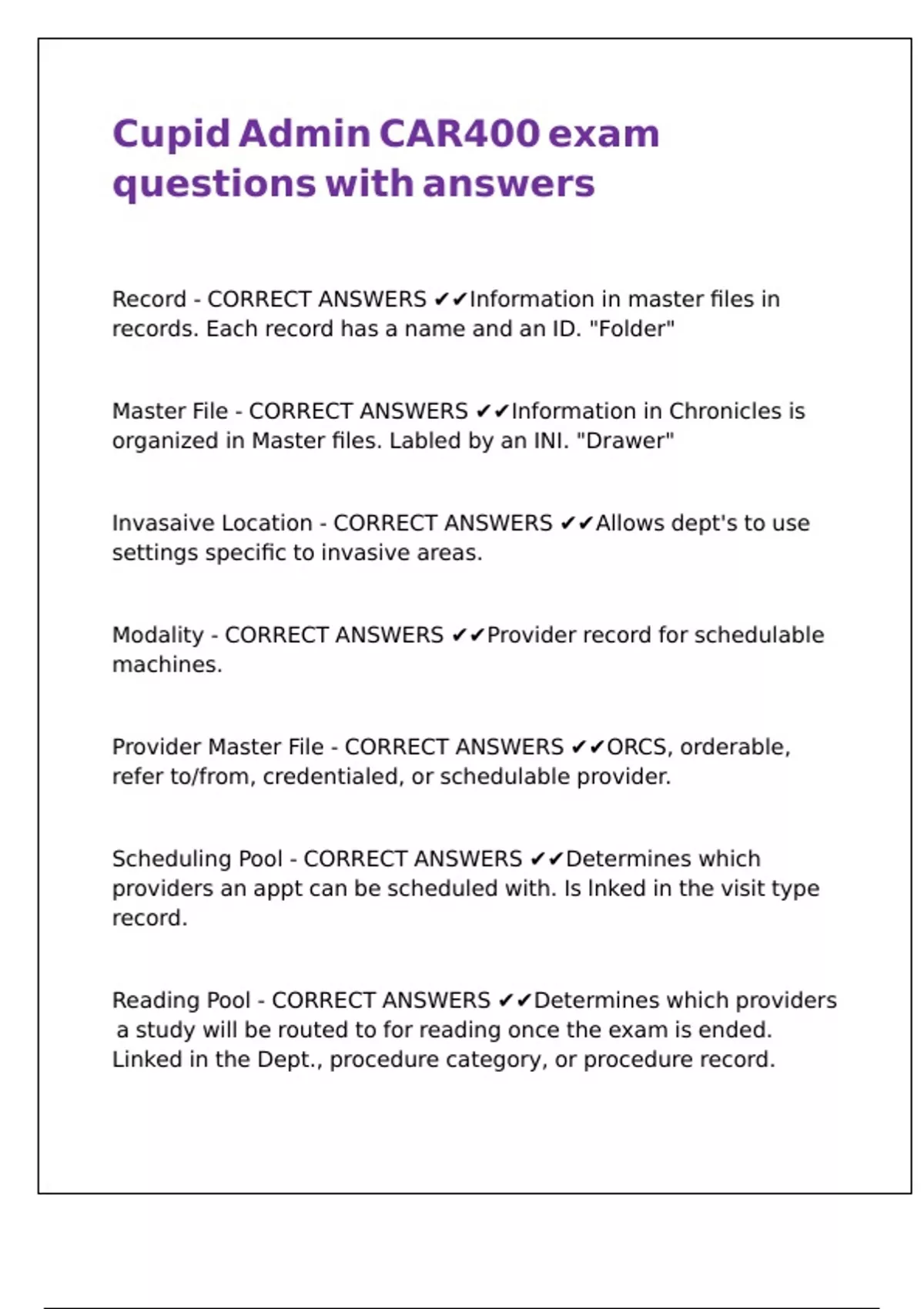 Cupid Admin CAR400 exam questions with answers

Record - CORRECT ANSWERS ✔✔Information in master files in records. Each record has a name and an ID. "Folder"

Master File - CORRECT ANSWERS ✔✔Information in Chronicles is organized in Master files. Labled by an INI. "Drawer"

Invasaive Location - CORRECT ANSWERS ✔✔Allows dept's to use settings specific to invasive areas.

Modality - CORRECT ANSWERS ✔✔Provider record for schedulable machines.

Provider Master File - CORRECT ANSWERS ✔✔ORCS, orderable, refer to/from, credentialed, or schedulable provider.

Scheduling Pool - CORRECT ANSWERS ✔✔Determines which providers an appt can be scheduled with. Is lnked in the visit type record.

Reading Pool - CORRECT ANSWERS ✔✔Determines which providers a study will be routed to for reading once the exam is ended. Linked in the Dept., procedure category, or procedure record.